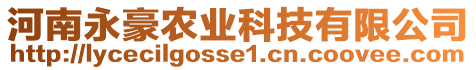 河南永豪农业科技有限公司
http://lycecilgosse1.cn.coovee.com